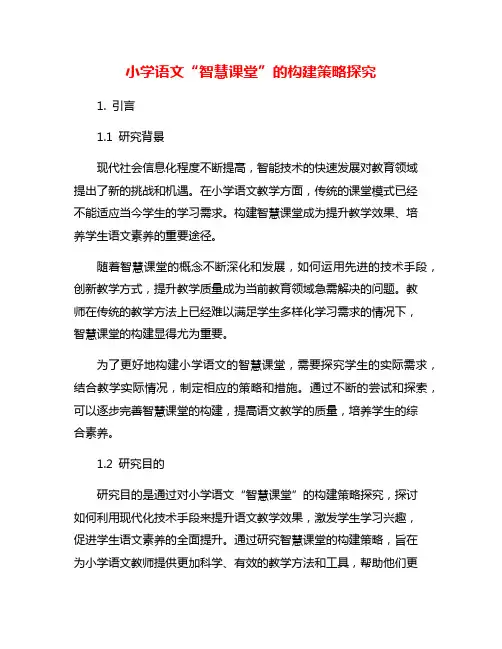 小学语文“智慧课堂”的构建策略探究

1. 引言

1.1 研究背景

现代社会信息化程度不断提高，智能技术的快速发展对教育领域提出了新的挑战和机遇。在小学语文教学方面，传统的课堂模式已经不能适应当今学生的学习需求。构建智慧课堂成为提升教学效果、培养学生语文素养的重要途径。

随着智慧课堂的概念不断深化和发展，如何运用先进的技术手段，创新教学方式，提升教学质量成为当前教育领域急需解决的问题。教师在传统的教学方法上已经难以满足学生多样化学习需求的情况下，智慧课堂的构建显得尤为重要。

为了更好地构建小学语文的智慧课堂，需要探究学生的实际需求，结合教学实际情况，制定相应的策略和措施。通过不断的尝试和探索，可以逐步完善智慧课堂的构建，提高语文教学的质量，培养学生的综合素养。

1.2 研究目的

研究目的是通过对小学语文“智慧课堂”的构建策略探究，探讨如何利用现代化技术手段来提升语文教学效果，激发学生学习兴趣，促进学生语文素养的全面提升。通过研究智慧课堂的构建策略，旨在为小学语文教师提供更加科学、有效的教学方法和工具，帮助他们更